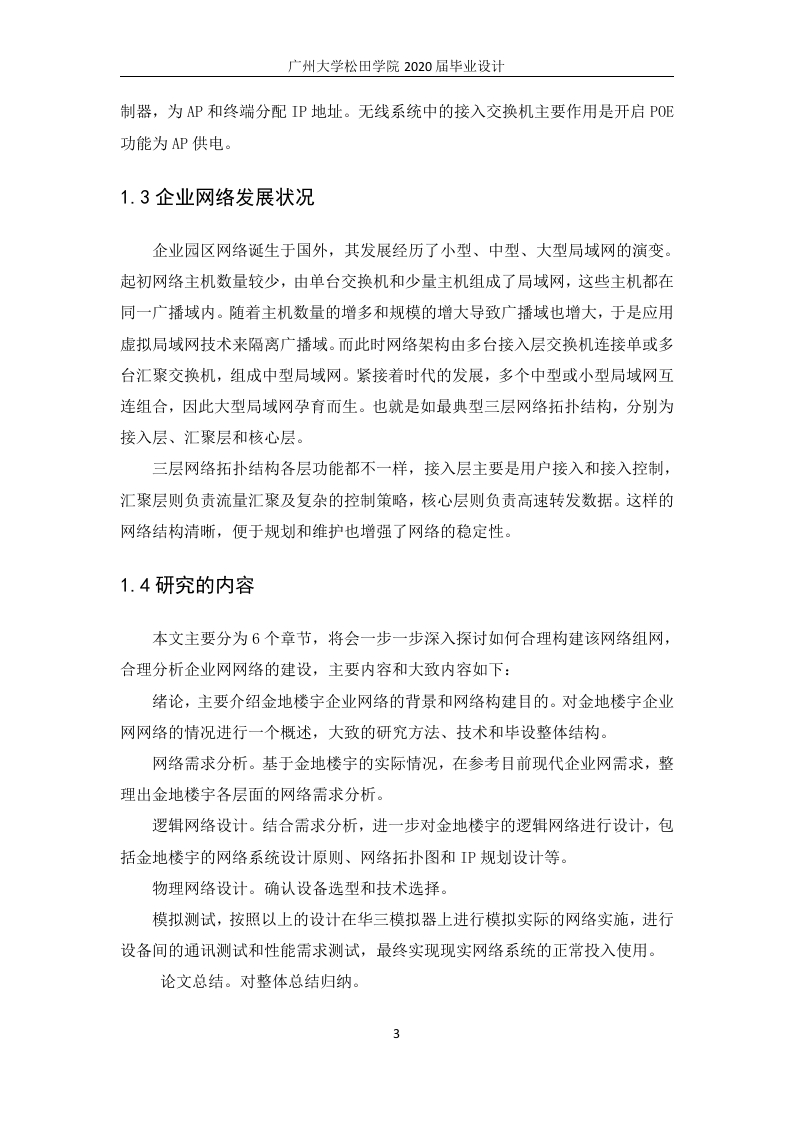 广州大学松田学院 2020 届毕业设计

制器，为 AP 和终端分配 IP 地址。无线系统中的接入交换机主要作用是开启 POE 功能为 AP 供电。

1.3 企业网络发展状况

企业园区网络诞生于国外，其发展经历了小型、中型、大型局域网的演变。起初网络主机数量较少，由单台交换机和少量主机组成了局域网，这些主机都在同一广播域内。随着主机数量的增多和规模的增大导致广播域也增大，于是应用虚拟局域网技术来隔离广播域。而此时网络架构由多台接入层交换机连接单或多台汇聚交换机，组成中型局域网。紧接着时代的发展，多个中型或小型局域网互连组合，因此大型局域网孕育而生。也就是如最典型三层网络拓扑结构，分别为接入层、汇聚层和核心层。

三层网络拓扑结构各层功能都不一样，接入层主要是用户接入和接入控制，汇聚层则负责流量汇聚及复杂的控制策略，核心层则负责高速转发数据。这样的网络结构清晰，便于规划和维护也增强了网络的稳定性。

1.4 研究的内容

本文主要分为 6 个章节，将会一步一步深入探讨如何合理构建该网络组网，合理分析企业网网络的建设，主要内容和大致内容如下：

绪论，主要介绍金地楼宇企业网络的背景和网络构建目的。对金地楼宇企业网网络的情况进行一个概述，大致的研究方法、技术和毕设整体结构。

网络需求分析。基于金地楼宇的实际情况，在参考目前现代企业网需求，整理出金地楼宇各层面的网络需求分析。

逻辑网络设计。结合需求分析，进一步对金地楼宇的逻辑网络进行设计，包括金地楼宇的网络系统设计原则、网络拓扑图和 IP 规划设计等。

物理网络设计。确认设备选型和技术选择。

模拟测试，按照以上的设计在华三模拟器上进行模拟实际的网络实施，进行设备间的通讯测试和性能需求测试，最终实现现实网络系统的正常投入使用。

论文总结。对整体总结归纳。

3